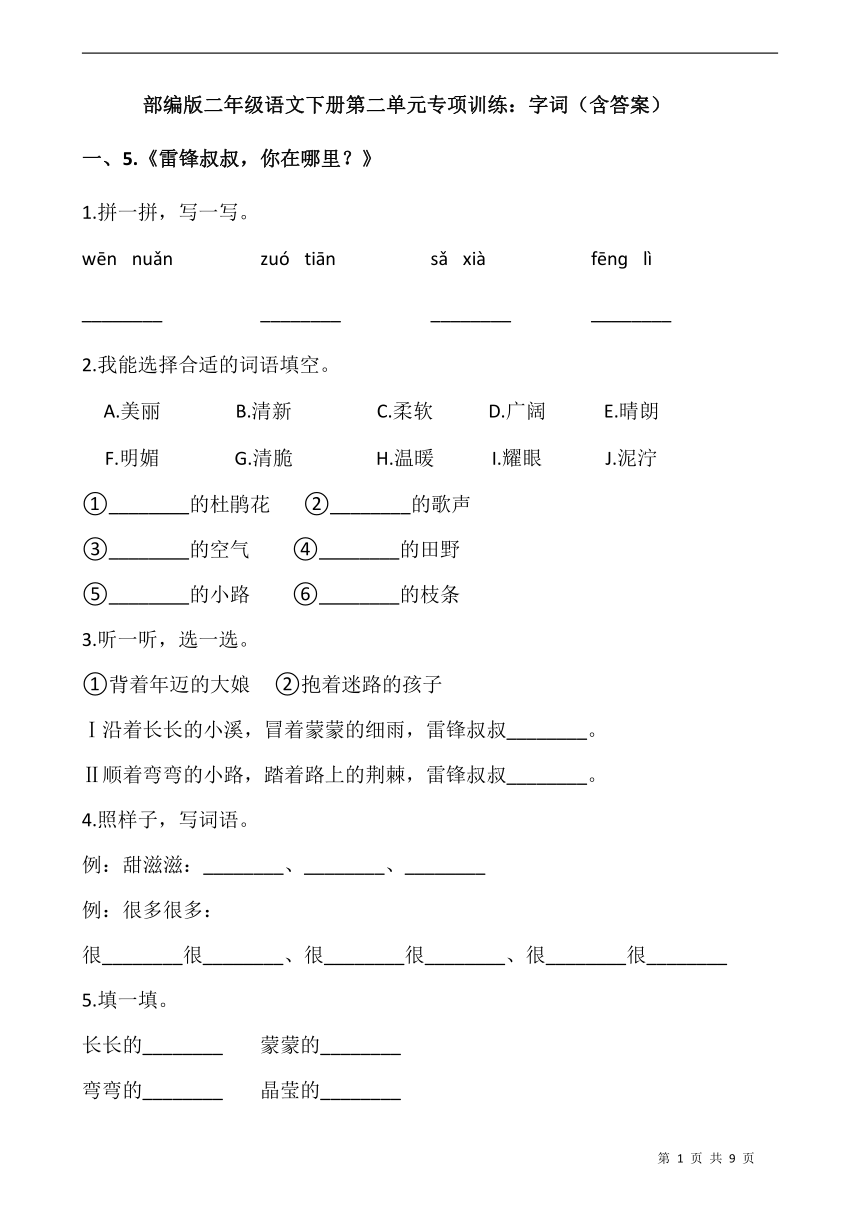 部编版二年级语文下册第二单元专项训练：字词（含答案）

一、5.《雷锋叔叔，你在哪里？》

1.拼一拼，写一写。

wēn nuǎn　　zuó tiān　　sǎ xià　　fēng lì

________　　________　　________　　________

2.我能选择合适的词语填空。

A.美丽　B.清新　C.柔软　D.广阔　E.晴朗

F.明媚　G.清脆　H.温暖　I.耀眼　J.泥泞

①________的杜鹃花　②________的歌声

③________的空气　④________的田野

⑤________的小路　⑥________的枝条

3.听一听，选一选。

①背着年迈的大娘　②抱着迷路的孩子

Ⅰ沿着长长的小溪，冒着蒙蒙的细雨，雷锋叔叔________。

Ⅱ顺着弯弯的小路，踏着路上的荆棘，雷锋叔叔________。

4.照样子，写词语。

例：甜滋滋：________、________、________

例：很多很多：

很________很________、很________很________、很________很________

5.填一填。

长长的________　蒙蒙的________

弯弯的________　晶莹的________

第 1 页 共 9 页